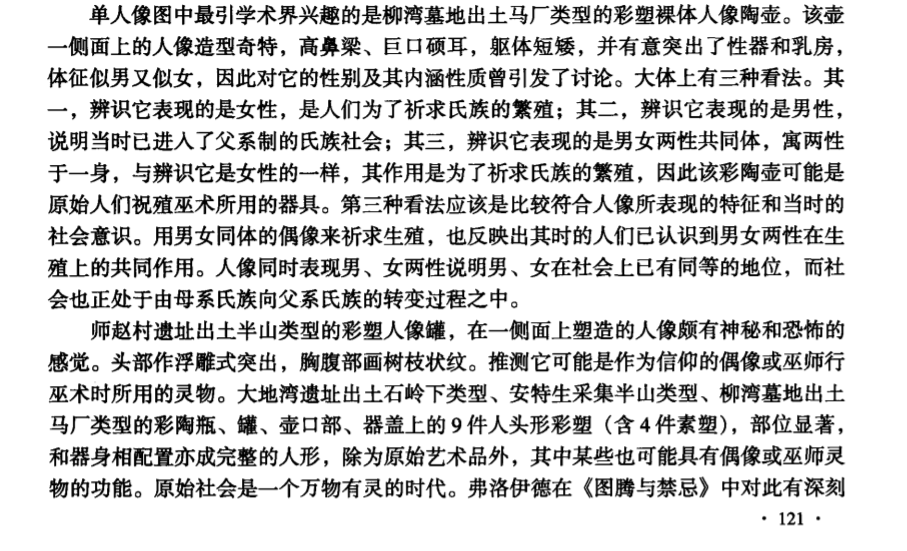 单人像图中最引学术界兴趣的是柳湾墓地出土马厂类型的彩塑裸体人像陶壶。该壶一侧面上的人像造型奇特，高鼻梁、巨口硕耳，躯体短矮，并有意突出了性器和乳房，体征似男又似女，因此对它的性别及其内涵性质曾引发了讨论。大体上有三种看法。其一，辨识它表现的是女性，是人们为了祈求氏族的繁殖；其二，辨识它表现的是男性，说明当时已进入了父系制的氏族社会；其三，辨识它表现的是男女两性共同体，寓两性于一身，与辨识它是女性的一样，其作用是为了祈求氏族的繁殖，因此该彩陶壶可能是原始人们祝殖巫术所用的器具。第三种看法应该是比较符合人像所表现的特征和当时的社会意识。用男女同体的偶像来祈求生殖，也反映出其时的人们已认识到男女两性在生殖上的共同作用。人像同时表现男、女两性说明男、女在社会上已有同等的地位，而社会也正处于由母系氏族向父系氏族的转变过程之中。

师赵村遗址出土半山类型的彩塑人像罐，在一侧面上塑造的人像颇有神秘和恐怖的感觉。头部作浮雕式突出，胸腹部画树枝状纹。推测它可能是作为信仰的偶像或巫师行巫术时所用的灵物。大地湾遗址出土石岭下类型、安特生采集半山类型、柳湾墓地出土马厂类型的彩陶瓶、罐、壶口部、器盖上的9件人头形彩塑（含4件素塑），部位显著，和器身相配置亦成完整的人形，除为原始艺术品外，其中某些也可能具有偶像或巫师灵物的功能。原始社会是一个万物有灵的时代。弗洛伊德在《图腾与禁忌》中对此有深刻

· 121 ·